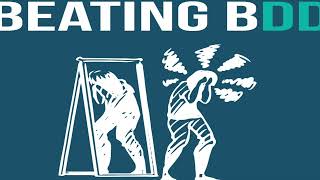 BEATING BDD